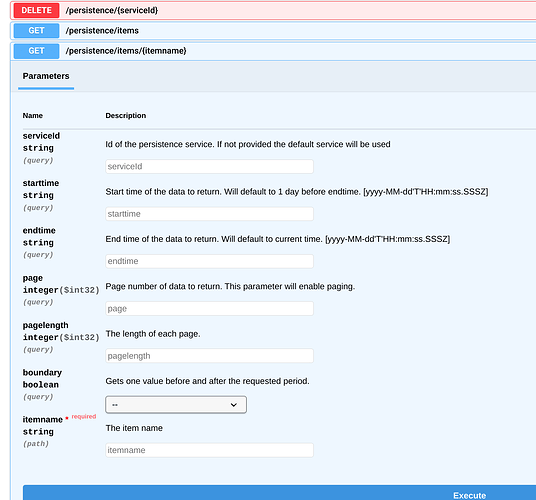 DELETE /persistence/{serviceId}

GET /persistence/items

GET /persistence/items/{itemname}

Parameters

| Name | Description |
|---|---|
| serviceId string (query) | Id of the persistence service. If not provided the default service will be used serviceId |
| starttime string (query) | Start time of the data to return. Will default to 1 day before endtime. [yyyy-MM-dd'T'HH:mm:ss.SSSZ] starttime |
| endtime string (query) | End time of the data to return. Will default to current time. [yyyy-MM-dd'T'HH:mm:ss.SSSZ] endtime |
| page integer($int32) (query) | Page number of data to return. This parameter will enable paging. page |
| pagelength integer($int32) (query) | The length of each page. pagelength |
| boundary boolean (query) | Gets one value before and after the requested period. -- |
| itemname * required string (path) | The item name itemname |

Execute